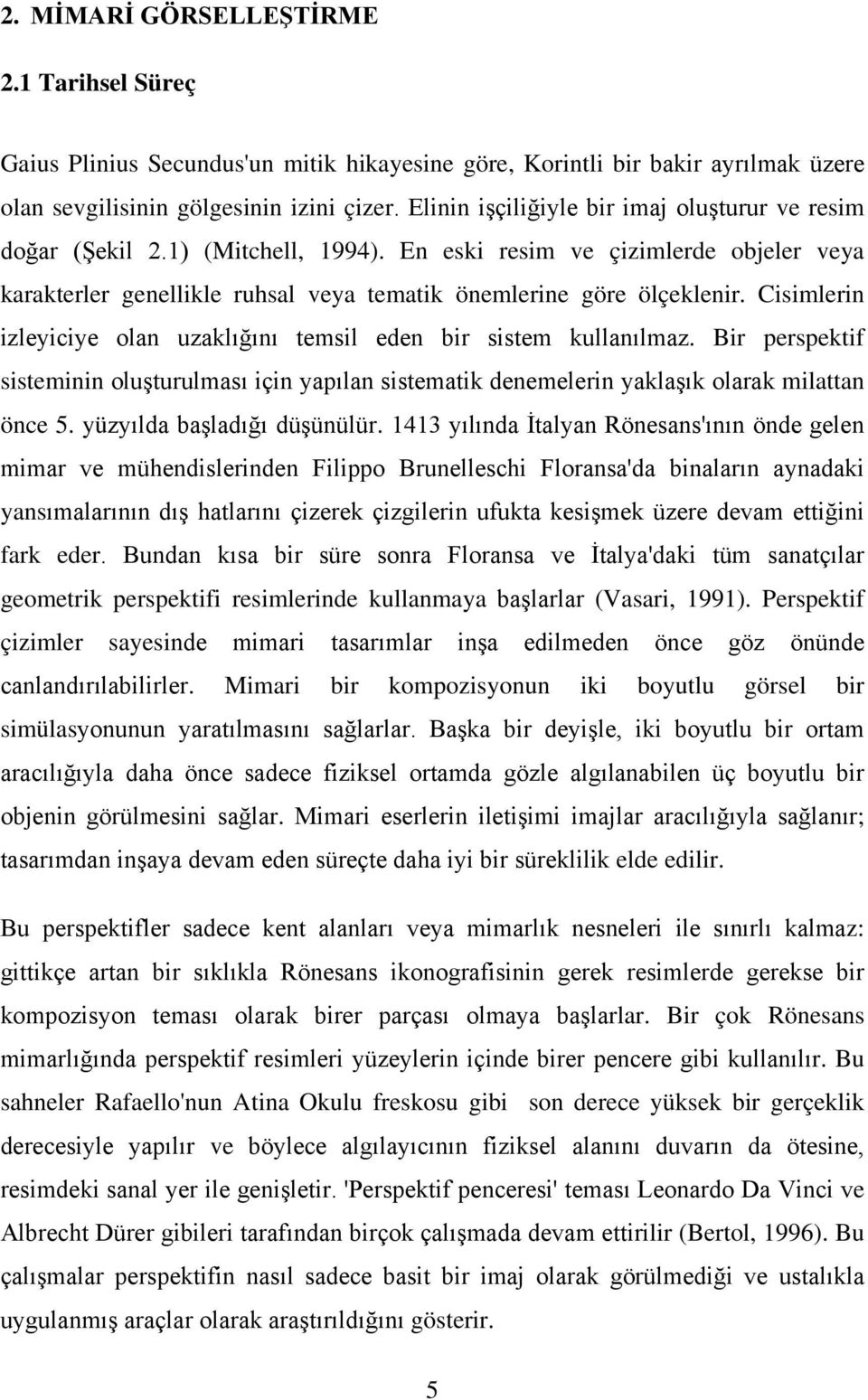 2. MİMARİ GÖRSELLEŞTİRME

2.1 Tarihsel Süreç

Gaius Plinius Secundus'un mitik hikayesine göre, Korintli bir bakir ayrılmak üzere olan sevgilisinin gölgesinin izini çizer. Elinin işçiliğiyle bir imaj oluşturur ve resim doğar (Şekil 2.1) (Mitchell, 1994). En eski resim ve çizimlerde objeler veya karakterler genellikle ruhsal veya tematik önemlerine göre ölçeklenir. Cisimlerin izleyiciye olan uzaklığını temsil eden bir sistem kullanılmaz. Bir perspektif sisteminin oluşturulması için yapılan sistematik denemelerin yaklaşık olarak milattan önce 5. yüzyılda başladığı düşünülür. 1413 yılında İtalyan Rönesans'ının önde gelen mimar ve mühendislerinden Filippo Brunelleschi Floransa'da binaların aynadaki yansımalarının dış hatlarını çizerek çizgilerin ufukta kesişmek üzere devam ettiğini fark eder. Bundan kısa bir süre sonra Floransa ve İtalya'daki tüm sanatçılar geometrik perspektifi resimlerinde kullanmaya başlarlar (Vasari, 1991). Perspektif çizimler sayesinde mimari tasarımlar inşa edilmeden önce göz önünde canlandırılabilirler. Mimari bir kompozisyonun iki boyutlu görsel bir simülasyonunun yaratılmasını sağlarlar. Başka bir deyişle, iki boyutlu bir ortam aracılığıyla daha önce sadece fiziksel ortamda gözle algılanabilen üç boyutlu bir objenin görülmesini sağlar. Mimari eserlerin iletişimi imajlar aracılığıyla sağlanır; tasarımdan inşaya devam eden süreçte daha iyi bir süreklilik elde edilir.

Bu perspektifler sadece kent alanları veya mimarlık nesneleri ile sınırlı kalmaz: gittikçe artan bir sıklıkla Rönesans ikonografisinin gerek resimlerde gerekse bir kompozisyon teması olarak birer parçası olmaya başlarlar. Bir çok Rönesans mimarlığında perspektif resimleri yüzeylerin içinde birer pencere gibi kullanılır. Bu sahneler Rafaello'nun Atina Okulu freskosu gibi son derece yüksek bir gerçeklik derecesiyle yapılır ve böylece algılayıcının fiziksel alanını duvarın da ötesine, resimdeki sanal yer ile genişletir. 'Perspektif penceresi' teması Leonardo Da Vinci ve Albrecht Dürer gibileri tarafından birçok çalışmada devam ettirilir (Bertol, 1996). Bu çalışmalar perspektifin nasıl sadece basit bir imaj olarak görülmediği ve ustalıkla uygulanmış araçlar olarak araştırıldığını gösterir.

5